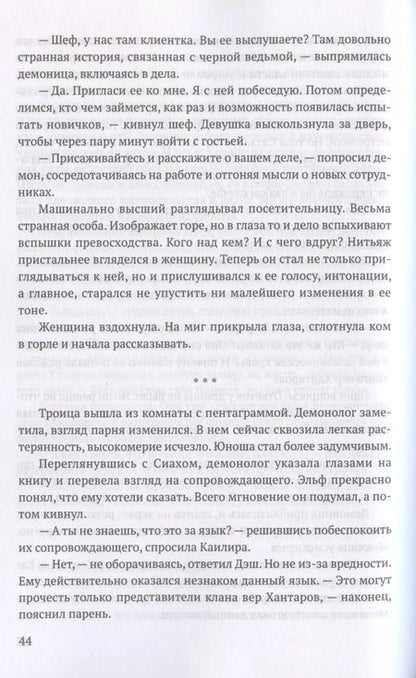 — Шеф, у нас там клиентка. Вы ее выслушаете? Там довольно странная история, связанная с черной ведьмой, — выпрямилась демоница, включаясь в дела.

— Да. Пригласи ее ко мне. Я с ней побеседую. Потом определимся, кто чем займется, как раз и возможность появилась испытать новичков, — кивнул шеф. Девушка выскользнула за дверь, чтобы через пару минут войти с гостьей.

— Присаживайтесь и расскажите о вашем деле, — попросил демон, сосредотачиваясь на работе и отгоняя мысли о новых сотрудниках.

Машинально высший разглядывал посетительницу. Весьма странная особа. Изображает горе, но в глаза то и дело вспыхивают вспышки превосходства. Кого над кем? И с чего вдруг? Нитьяж пристальнее вгляделся в женщину. Теперь он стал не только приглядываться к ней, но и прислушивался к ее голосу, интонации, а главное, старался не упустить ни малейшего изменения в ее тоне.

Женщина вздохнула. На миг прикрыла глаза, сглотнула ком в горле и начала рассказывать.

• • •

Троица вышла из комнаты с пентаграммой. Демонолог заметила, взгляд парня изменился. В нем сейчас сквозила легкая растерянность, высокомерие исчезло. Юноша стал более задумчивым.

Переглянувшись с Сиахом, демонолог указала глазами на книгу и перевела взгляд на сопровождающего. Эльф прекрасно понял, что ему хотели сказать. Всего мгновение он подумал, а потом кивнул.

— А ты не знаешь, что это за язык? — решившись побеспокоить их сопровождающего, спросила Каилира.

— Нет, — не оборачиваясь, ответил Дэш. Но не из-за вредности. Ему действительно оказался незнаком данный язык. — Это могут прочесть только представители клана вер Хантаров, — наконец, пояснил парень.

44